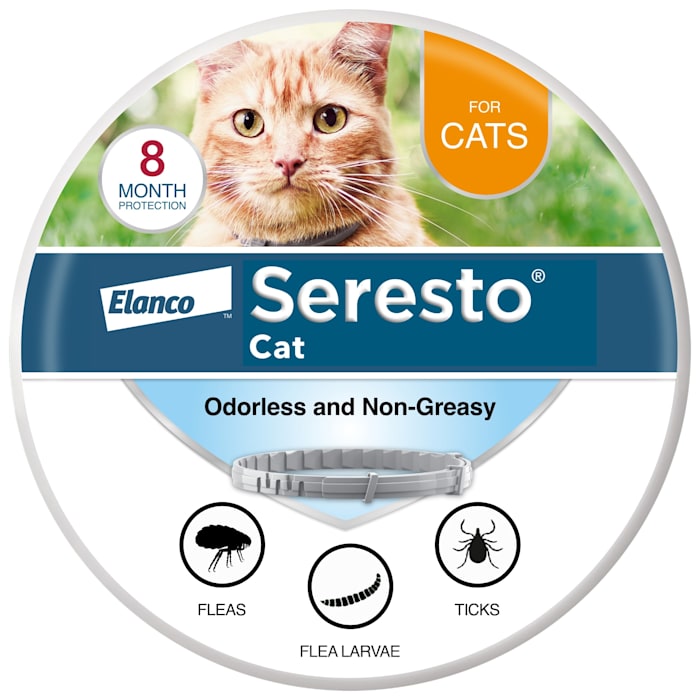 8
MONTH
PROTECTION

FOR
CATS

Elanco™

Seresto®
Cat

Odorless and Non-Greasy

FLEAS

FLEA LARVAE

TICKS